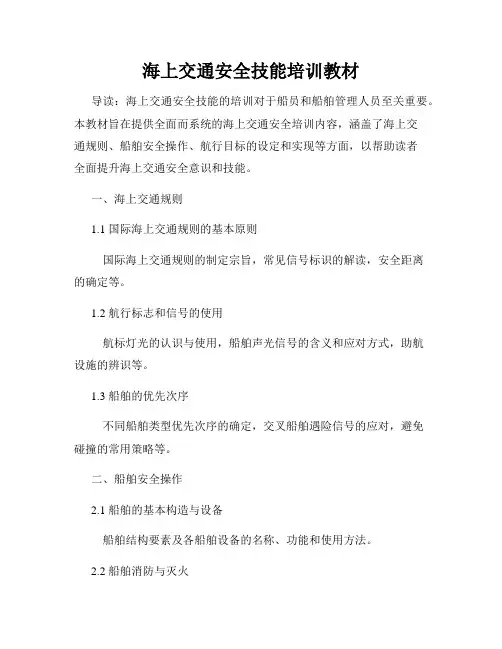 海上交通安全技能培训教材

导读：海上交通安全技能的培训对于船员和船舶管理人员至关重要。本教材旨在提供全面而系统的海上交通安全培训内容，涵盖了海上交通规则、船舶安全操作、航行目标的设定和实现等方面，以帮助读者全面提升海上交通安全意识和技能。

一、海上交通规则

1.1 国际海上交通规则的基本原则

国际海上交通规则的制定宗旨，常见信号标识的解读，安全距离的确定等。

1.2 航行标志和信号的使用

航标灯光的认识与使用，船舶声光信号的含义和应对方式，助航设施的辨识等。

1.3 船舶的优先次序

不同船舶类型优先次序的确定，交叉船舶遇险信号的应对，避免碰撞的常用策略等。

二、船舶安全操作

2.1 船舶的基本构造与设备

船舶结构要素及各船舶设备的名称、功能和使用方法。

2.2 船舶消防与灭火